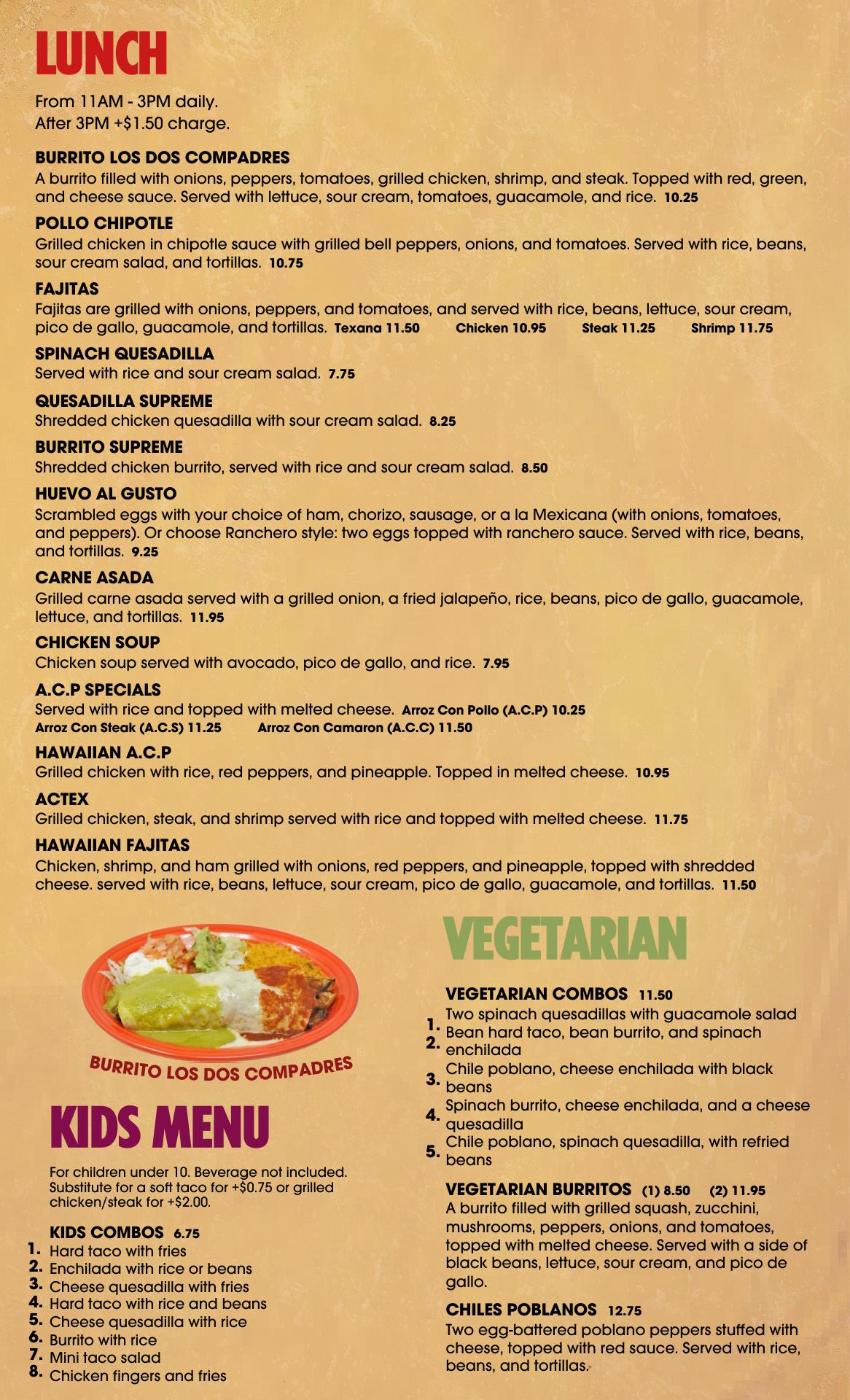 LUNCH

From 11AM - 3PM daily.
After 3PM +$1.50 charge.

BURRITO LOS DOS COMPADRES
A burrito filled with onions, peppers, tomatoes, grilled chicken, shrimp, and steak. Topped with red, green, and cheese sauce. Served with lettuce, sour cream, tomatoes, guacamole, and rice. 10.25

POLLO CHIPOTLE
Grilled chicken in chipotle sauce with grilled bell peppers, onions, and tomatoes. Served with rice, beans, sour cream salad, and tortillas. 10.75

FAJITAS
Fajitas are grilled with onions, peppers, and tomatoes, and served with rice, beans, lettuce, sour cream, pico de gallo, guacamole, and tortillas. Texana 11.50 Chicken 10.95 Steak 11.25 Shrimp 11.75

SPINACH QUESADILLA
Served with rice and sour cream salad. 7.75

QUESADILLA SUPREME
Shredded chicken quesadilla with sour cream salad. 8.25

BURRITO SUPREME
Shredded chicken burrito, served with rice and sour cream salad. 8.50

HUEVO AL GUSTO
Scrambled eggs with your choice of ham, chorizo, sausage, or a la Mexicana (with onions, tomatoes, and peppers). Or choose Ranchero style: two eggs topped with ranchero sauce. Served with rice, beans, and tortillas. 9.25

CARNE ASADA
Grilled carne asada served with a grilled onion, a fried jalapeño, rice, beans, pico de gallo, guacamole, lettuce, and tortillas. 11.95

CHICKEN SOUP
Chicken soup served with avocado, pico de gallo, and rice. 7.95

A.C.P SPECIALS
Served with rice and topped with melted cheese. Arroz Con Pollo (A.C.P) 10.25
Arroz Con Steak (A.C.S) 11.25 Arroz Con Camaron (A.C.C) 11.50

HAWAIIAN A.C.P
Grilled chicken with rice, red peppers, and pineapple. Topped in melted cheese. 10.95

ACTEX
Grilled chicken, steak, and shrimp served with rice and topped with melted cheese. 11.75

HAWAIIAN FAJITAS
Chicken, shrimp, and ham grilled with onions, red peppers, and pineapple, topped with shredded cheese. served with rice, beans, lettuce, sour cream, pico de gallo, guacamole, and tortillas. 11.50

BURRITO LOS DOS COMPADRES

KIDS MENU

For children under 10. Beverage not included. Substitute for a soft taco for +$0.75 or grilled chicken/steak for +$2.00.

KIDS COMBOS 6.75
1. Hard taco with fries
2. Enchilada with rice or beans
3. Cheese quesadilla with fries
4. Hard taco with rice and beans
5. Cheese quesadilla with rice
6. Burrito with rice
7. Mini taco salad
8. Chicken fingers and fries

VEGETARIAN

VEGETARIAN COMBOS 11.50
1. Two spinach quesadillas with guacamole salad
2. Bean hard taco, bean burrito, and spinach enchilada
3. Chile poblano, cheese enchilada with black beans
4. Spinach burrito, cheese enchilada, and a cheese quesadilla
5. Chile poblano, spinach quesadilla, with refried beans

VEGETARIAN BURRITOS (1) 8.50 (2) 11.95
A burrito filled with grilled squash, zucchini, mushrooms, peppers, onions, and tomatoes, topped with melted cheese. Served with a side of black beans, lettuce, sour cream, and pico de gallo.

CHILES POBLANOS 12.75
Two egg-battered poblano peppers stuffed with cheese, topped with red sauce. Served with rice, beans, and tortillas.